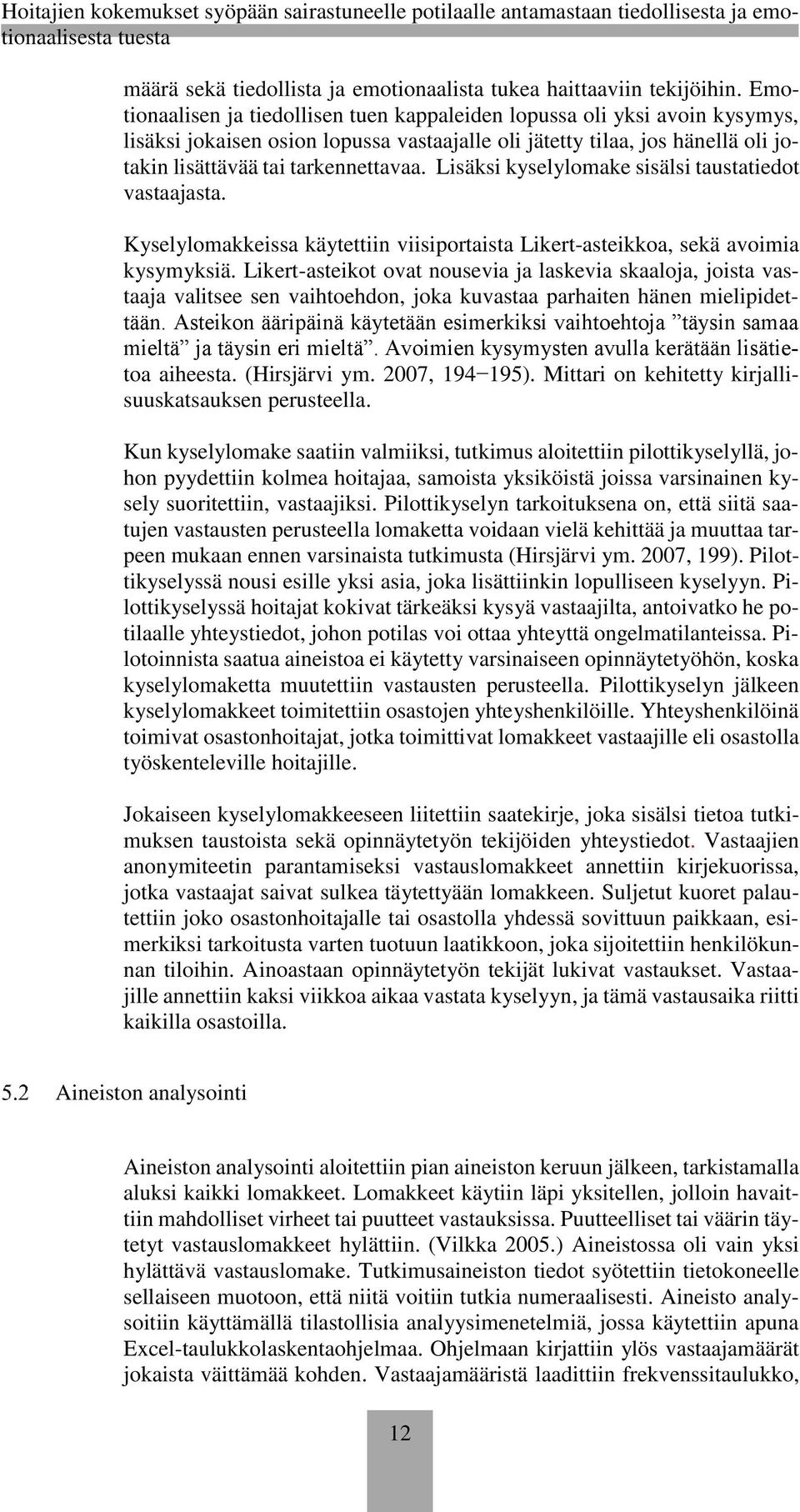 Hoitajien kokemukset syöpään sairastuneelle potilaalle antamastaan tiedollisesta ja emotionaalisesta tuesta

määrä sekä tiedollista ja emotionaalista tukea haittaaviin tekijöihin. Emotionaalisen ja tiedollisen tuen kappaleiden lopussa oli yksi avoin kysymys, lisäksi jokaisen osion lopussa vastaajalle oli jätetty tilaa, jos hänellä oli jotakin lisättävää tai tarkennettavaa. Lisäksi kyselylomake sisälsi taustatiedot vastaajasta.

Kyselylomakkeissa käytettiin viisiportaista Likert-asteikkoa, sekä avoimia kysymyksiä. Likert-asteikot ovat nousevia ja laskevia skaaloja, joista vastaaja valitsee sen vaihtoehdon, joka kuvastaa parhaiten hänen mielipidettään. Asteikon ääripäinä käytetään esimerkiksi vaihtoehtoja ”täysin samaa mieltä” ja täysin eri mieltä”. Avoimien kysymysten avulla kerätään lisätietoa aiheesta. (Hirsjärvi ym. 2007, 194−195). Mittari on kehitetty kirjallisuuskatsauksen perusteella.

Kun kyselylomake saatiin valmiiksi, tutkimus aloitettiin pilottikyselyllä, johon pyydettiin kolmea hoitajaa, samoista yksiköistä joissa varsinainen kysely suoritettiin, vastaajiksi. Pilottikyselyn tarkoituksena on, että siitä saatujen vastausten perusteella lomaketta voidaan vielä kehittää ja muuttaa tarpeen mukaan ennen varsinaista tutkimusta (Hirsjärvi ym. 2007, 199). Pilottikyselyssä nousi esille yksi asia, joka lisättiinkin lopulliseen kyselyyn. Pilottikyselyssä hoitajat kokivat tärkeäksi kysyä vastaajilta, antoivatko he potilaalle yhteystiedot, johon potilas voi ottaa yhteyttä ongelmatilanteissa. Pilotoinnista saatua aineistoa ei käytetty varsinaiseen opinnäytetyöhön, koska kyselylomaketta muutettiin vastausten perusteella. Pilottikyselyn jälkeen kyselylomakkeet toimitettiin osastojen yhteyshenkilöille. Yhteyshenkilöinä toimivat osastonhoitajat, jotka toimittivat lomakkeet vastaajille eli osastolla työskenteleville hoitajille.

Jokaiseen kyselylomakkeeseen liitettiin saatekirje, joka sisälsi tietoa tutkimuksen taustoista sekä opinnäytetyön tekijöiden yhteystiedot. Vastaajien anonymiteetin parantamiseksi vastauslomakkeet annettiin kirjekuorissa, jotka vastaajat saivat sulkea täytettyään lomakkeen. Suljetut kuoret palautettiin joko osastonhoitajalle tai osastolla yhdessä sovittuun paikkaan, esimerkiksi tarkoitusta varten tuotuun laatikkoon, joka sijoitettiin henkilökunnan tiloihin. Ainoastaan opinnäytetyön tekijät lukivat vastaukset. Vastaajille annettiin kaksi viikkoa aikaa vastata kyselyyn, ja tämä vastausaika riitti kaikilla osastoilla.

5.2 Aineiston analysointi

Aineiston analysointi aloitettiin pian aineiston keruun jälkeen, tarkistamalla aluksi kaikki lomakkeet. Lomakkeet käytiin läpi yksitellen, jolloin havaittiin mahdolliset virheet tai puutteet vastauksissa. Puutteelliset tai väärin täytetyt vastauslomakkeet hylättiin. (Vilkka 2005.) Aineistossa oli vain yksi hylättävä vastauslomake. Tutkimusaineiston tiedot syötettiin tietokoneelle sellaiseen muotoon, että niitä voitiin tutkia numeraalisesti. Aineisto analysoitiin käyttämällä tilastollisia analyysimenetelmiä, jossa käytettiin apuna Excel-taulukkolaskentaohjelmaa. Ohjelmaan kirjattiin ylös vastaajamäärät jokaista väittämää kohden. Vastaajamääristä laadittiin frekvenssitaulukko,

12